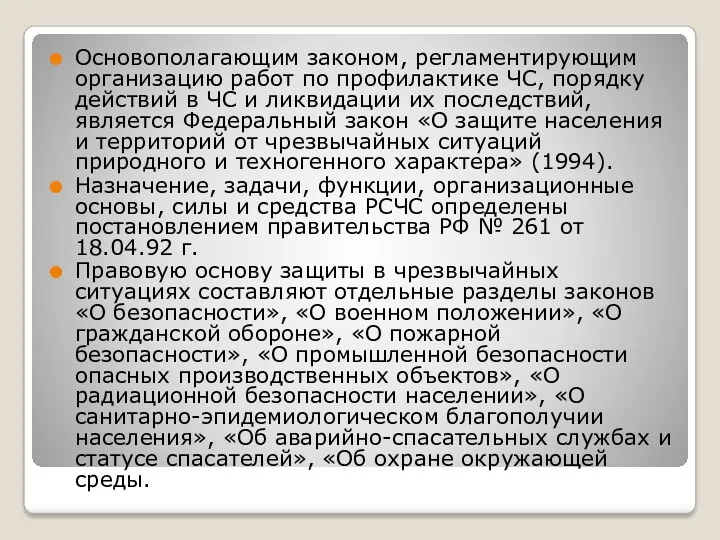 Основополагающим законом, регламентирующим организацию работ по профилактике ЧС, порядку действий в ЧС и ликвидации их последствий, является Федеральный закон «О защите населения и территорий от чрезвычайных ситуаций природного и техногенного характера» (1994).

Назначение, задачи, функции, организационные основы, силы и средства РСЧС определены постановлением правительства РФ № 261 от 18.04.92 г.

Правовую основу защиты в чрезвычайных ситуациях составляют отдельные разделы законов «О безопасности», «О военном положении», «О гражданской обороне», «О пожарной безопасности», «О промышленной безопасности опасных производственных объектов», «О радиационной безопасности населении», «О санитарно-эпидемиологическом благополучии населения», «Об аварийно-спасательных службах и статусе спасателей», «Об охране окружающей среды.